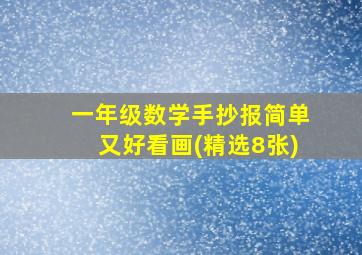 一年级数学手抄报简单又好看画(精选8张)